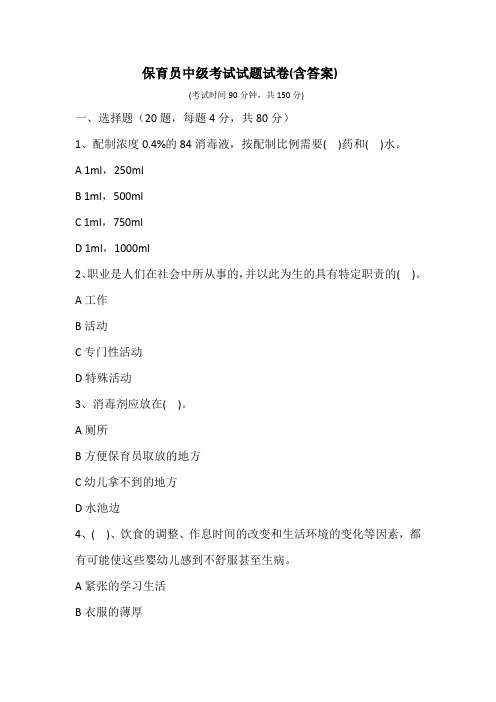 保育员中级考试试题试卷(含答案)

(考试时间 90 分钟，共 150 分)

一、选择题（20 题，每题 4 分，共 80 分）

1、配制浓度 0.4%的 84 消毒液，按配制比例需要( )药和( )水。

A 1ml，250ml

B 1ml，500ml

C 1ml，750ml

D 1ml，1000ml

2、职业是人们在社会中所从事的，并以此为生的具有特定职责的( )。

A 工作

B 活动

C 专门性活动

D 特殊活动

3、消毒剂应放在( )。

A 厕所

B 方便保育员取放的地方

C 幼儿拿不到的地方

D 水池边

4、( )、饮食的调整、作息时间的改变和生活环境的变化等因素，都有可能使这些婴幼儿感到不舒服甚至生病。

A 紧张的学习生活

B 衣服的薄厚